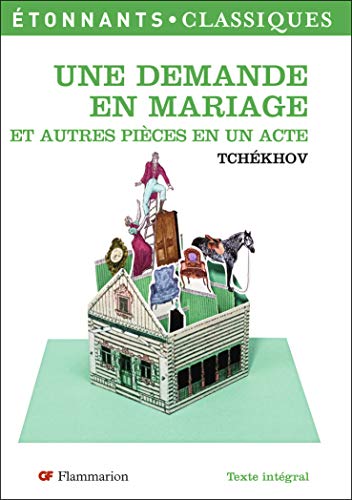 ÉTONNANTS • CLASSIQUES

UNE DEMANDE EN MARIAGE
ET AUTRES PIÈCES EN UN ACTE

TCHÉKHOV

GF Flammarion

Texte intégral